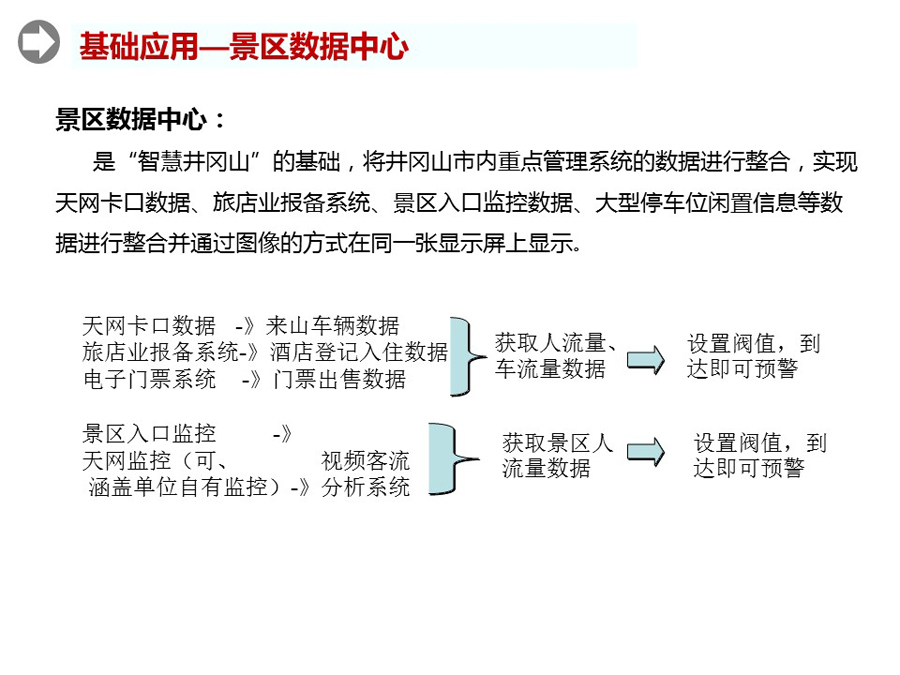 基础应用—景区数据中心

景区数据中心：

是“智慧井冈山”的基础，将井冈山市内重点管理系统的数据进行整合，实现天网卡口数据、旅店业报备系统、景区入口监控数据、大型停车位闲置信息等数据进行整合并通过图像的方式在同一张显示屏上显示。

天网卡口数据 -》来山车辆数据
旅店业报备系统-》酒店登记入住数据
电子门票系统 -》门票出售数据

获取人流量、车流量数据

设置阀值，到达即可预警

景区入口监控 -》
天网监控（可、 视频客流
涵盖单位自有监控）-》分析系统

获取景区人流量数据

设置阀值，到达即可预警